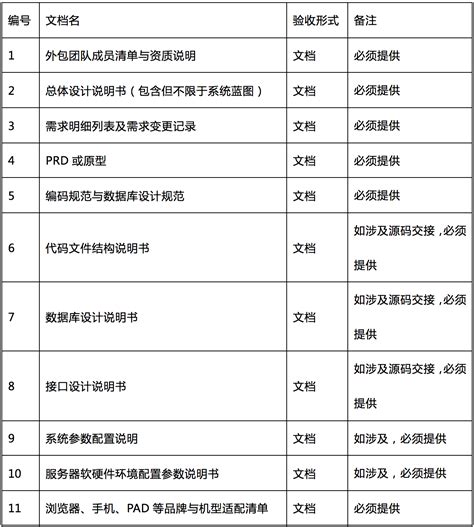 | 编号 | 文档名 | 验收形式 | 备注 |
|---|---|---|---|
| 1 | 外包团队成员清单与资质说明 | 文档 | 必须提供 |
| 2 | 总体设计说明书（包含但不限于系统蓝图） | 文档 | 必须提供 |
| 3 | 需求明细列表及需求变更记录 | 文档 | 必须提供 |
| 4 | PRD 或原型 | 文档 | 必须提供 |
| 5 | 编码规范与数据库设计规范 | 文档 | 必须提供 |
| 6 | 代码文件结构说明书 | 文档 | 如涉及源码交接，必须提供 |
| 7 | 数据库设计说明书 | 文档 | 如涉及源码交接，必须提供 |
| 8 | 接口设计说明书 | 文档 | 如涉及源码交接，必须提供 |
| 9 | 系统参数配置说明 | 文档 | 如涉及，必须提供 |
| 10 | 服务器软硬件环境配置参数说明书 | 文档 | 如涉及，必须提供 |
| 11 | 浏览器、手机、PAD 等品牌与机型适配清单 | 文档 | 必须提供 |